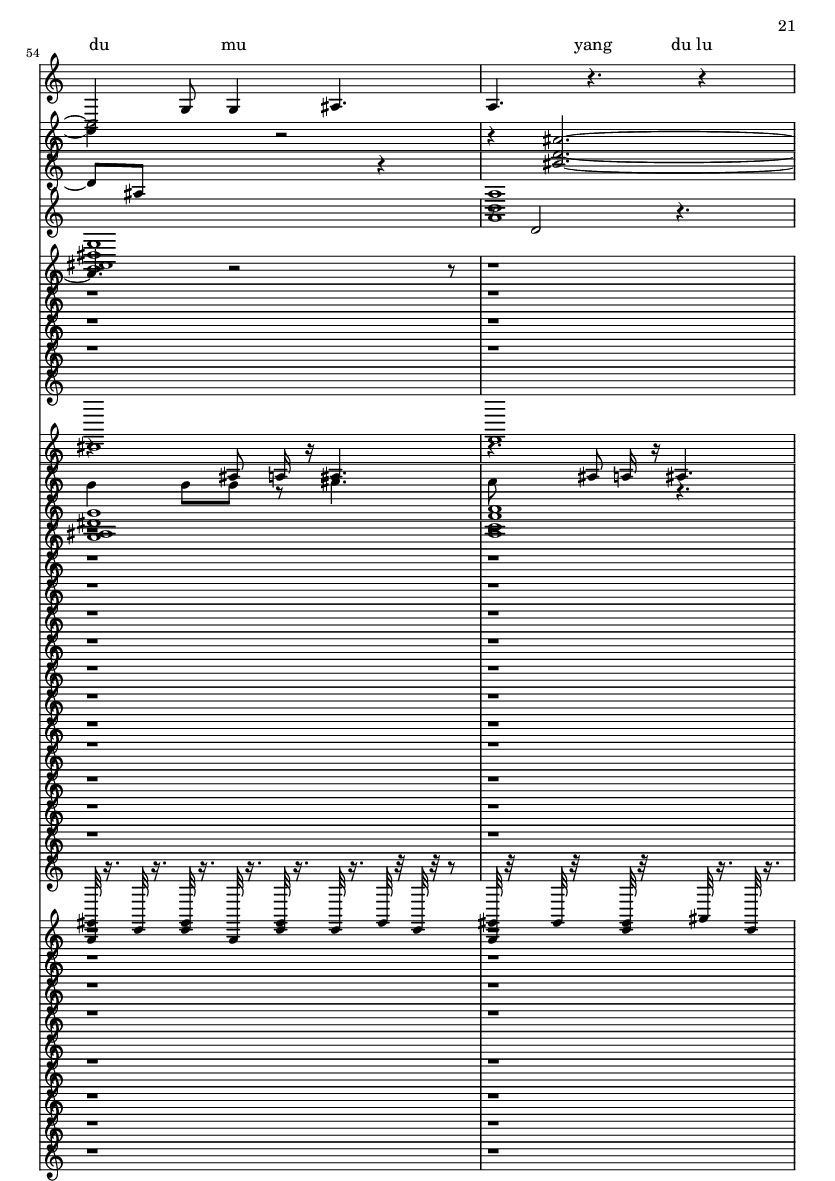 21

54

du mu yang du lu